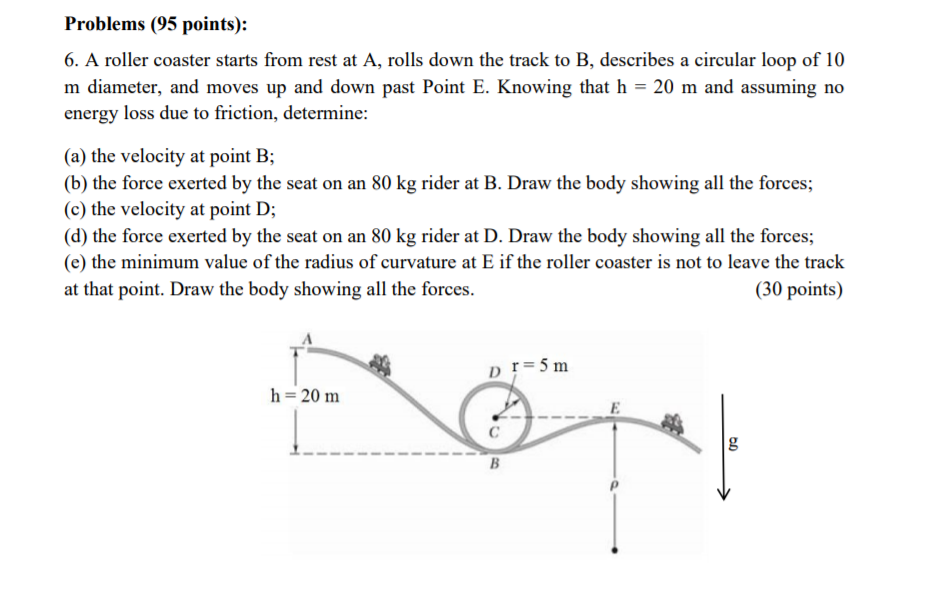 Problems (95 points):

6. A roller coaster starts from rest at A, rolls down the track to B, describes a circular loop of 10 m diameter, and moves up and down past Point E. Knowing that h = 20 m and assuming no energy loss due to friction, determine:

(a) the velocity at point B;
(b) the force exerted by the seat on an 80 kg rider at B. Draw the body showing all the forces;
(c) the velocity at point D;
(d) the force exerted by the seat on an 80 kg rider at D. Draw the body showing all the forces;
(e) the minimum value of the radius of curvature at E if the roller coaster is not to leave the track at that point. Draw the body showing all the forces. (30 points)

A
h = 20 m
D
r = 5 m
C
B
E
ρ
g